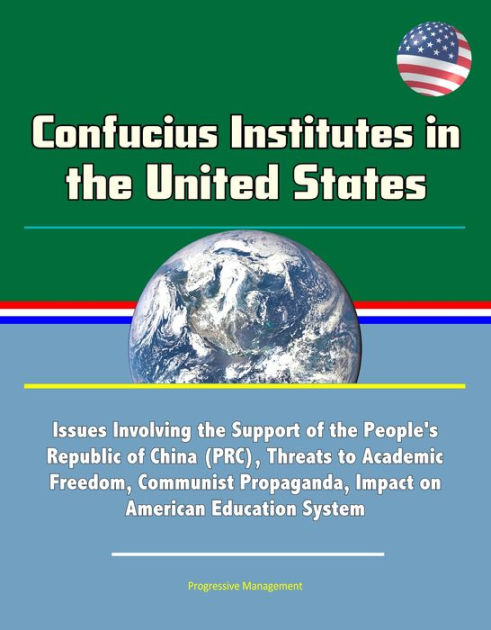 Confucius Institutes in the United States

Issues Involving the Support of the People's Republic of China (PRC), Threats to Academic Freedom, Communist Propaganda, Impact on American Education System

Progressive Management